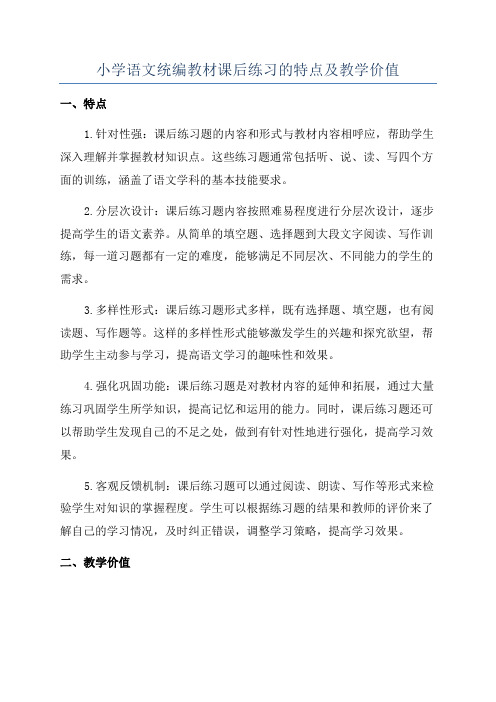 小学语文统编教材课后练习的特点及教学价值

一、特点

1.针对性强：课后练习题的内容和形式与教材内容相呼应，帮助学生深入理解并掌握教材知识点。这些练习题通常包括听、说、读、写四个方面的训练，涵盖了语文学科的基本技能要求。

2.分层次设计：课后练习题内容按照难易程度进行分层次设计，逐步提高学生的语文素养。从简单的填空题、选择题到大段文字阅读、写作训练，每一道习题都有一定的难度，能够满足不同层次、不同能力的学生的需求。

3.多样性形式：课后练习题形式多样，既有选择题、填空题，也有阅读题、写作题等。这样的多样性形式能够激发学生的兴趣和探究欲望，帮助学生主动参与学习，提高语文学习的趣味性和效果。

4.强化巩固功能：课后练习题是对教材内容的延伸和拓展，通过大量练习巩固学生所学知识，提高记忆和运用的能力。同时，课后练习题还可以帮助学生发现自己的不足之处，做到有针对性地进行强化，提高学习效果。

5.客观反馈机制：课后练习题可以通过阅读、朗读、写作等形式来检验学生对知识的掌握程度。学生可以根据练习题的结果和教师的评价来了解自己的学习情况，及时纠正错误，调整学习策略，提高学习效果。

二、教学价值